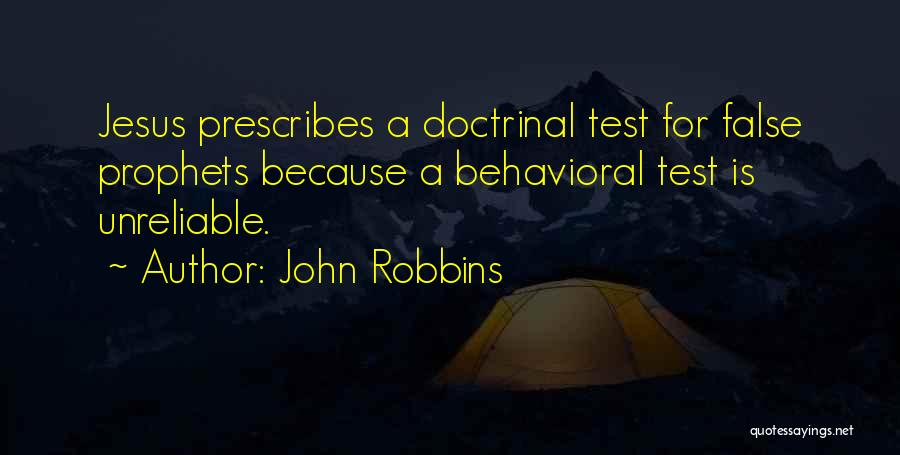 Jesus prescribes a doctrinal test for false prophets because a behavioral test is unreliable.

~ Author: John Robbins

quotessayings.net